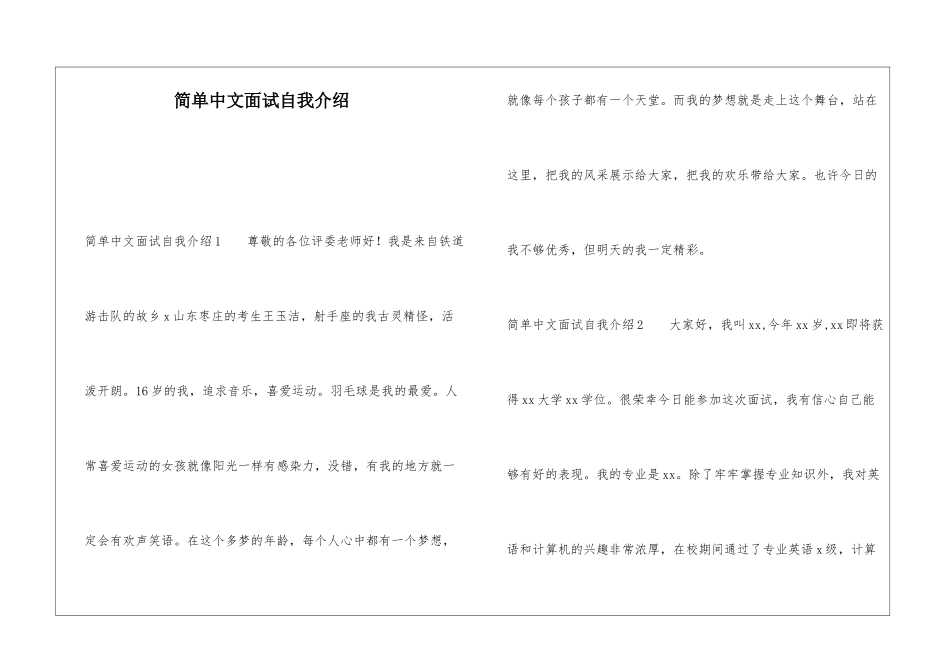 简单中文面试自我介绍

简单中文面试自我介绍1　　尊敬的各位评委老师好！我是来自铁道游击队的故乡x山东枣庄的考生王玉洁，射手座的我古灵精怪，活泼开朗。16岁的我，追求音乐，喜爱运动。羽毛球是我的最爱。人常喜爱运动的女孩就像阳光一样有感染力，没错，有我的地方就一定会有欢声笑语。在这个多梦的年龄，每个人心中都有一个梦想，就像每个孩子都有一个天堂。而我的梦想就是走上这个舞台，站在这里，把我的风采展示给大家，把我的欢乐带给大家。也许今日的我不够优秀，但明天的我一定精彩。

简单中文面试自我介绍2　　大家好，我叫xx,今年xx岁,xx即将获得xx大学xx学位。很荣幸今日能参加这次面试，我有信心自己能够有好的表现。我的专业是xx。除了牢牢掌握专业知识外，我对英语和计算机的兴趣非常浓厚，在校期间通过了专业英语x级，计算